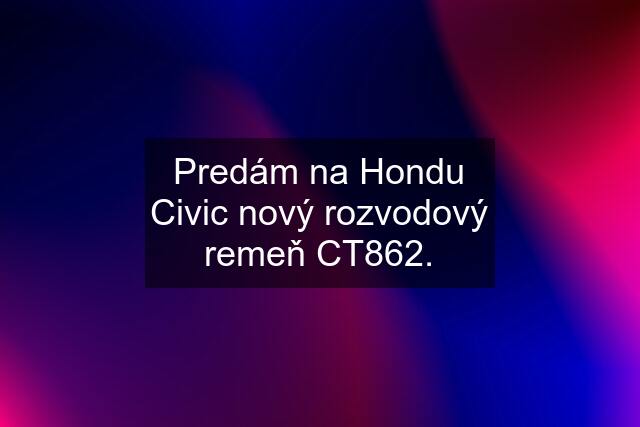 Predám na Hondu Civic nový rozvodový remeň CT862.